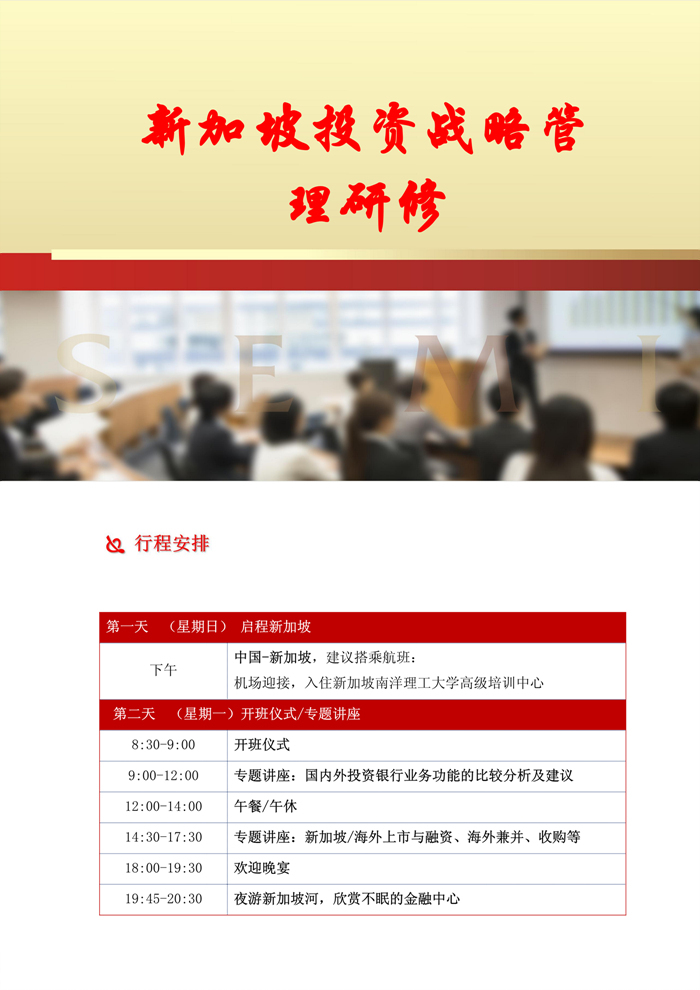 新加坡投资战略管理研修

S E M I

行程安排

| 第一天 （星期日） 启程新加坡 | |
|---|---|
| 下午 | 中国-新加坡，建议搭乘航班：<br>机场迎接，入住新加坡南洋理工大学高级培训中心 |
| 第二天 （星期一）开班仪式/专题讲座 | |
| 8:30-9:00 | 开班仪式 |
| 9:00-12:00 | 专题讲座：国内外投资银行业务功能的比较分析及建议 |
| 12:00-14:00 | 午餐/午休 |
| 14:30-17:30 | 专题讲座：新加坡/海外上市与融资、海外兼并、收购等 |
| 18:00-19:30 | 欢迎晚宴 |
| 19:45-20:30 | 夜游新加坡河，欣赏不眠的金融中心 |